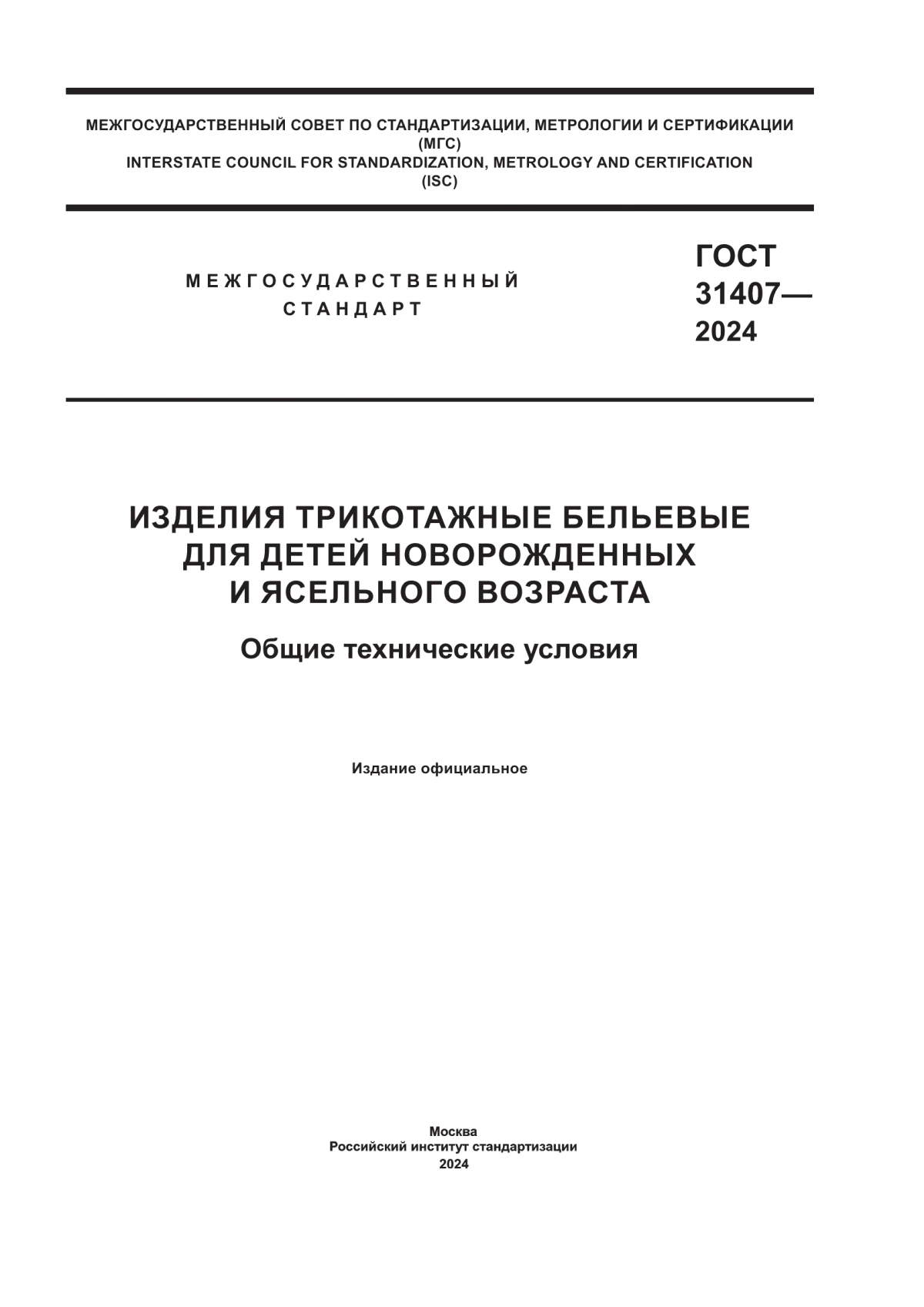 МЕЖГОСУДАРСТВЕННЫЙ СОВЕТ ПО СТАНДАРТИЗАЦИИ, МЕТРОЛОГИИ И СЕРТИФИКАЦИИ
(МГС)
INTERSTATE COUNCIL FOR STANDARDIZATION, METROLOGY AND CERTIFICATION
(ISC)

МЕЖГОСУДАРСТВЕННЫЙ
СТАНДАРТ

ГОСТ
31407—
2024

ИЗДЕЛИЯ ТРИКОТАЖНЫЕ БЕЛЬЕВЫЕ
ДЛЯ ДЕТЕЙ НОВОРОЖДЕННЫХ
И ЯСЕЛЬНОГО ВОЗРАСТА

Общие технические условия

Издание официальное

Москва
Российский институт стандартизации
2024